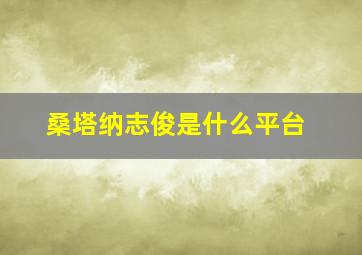 桑塔纳志俊是什么平台